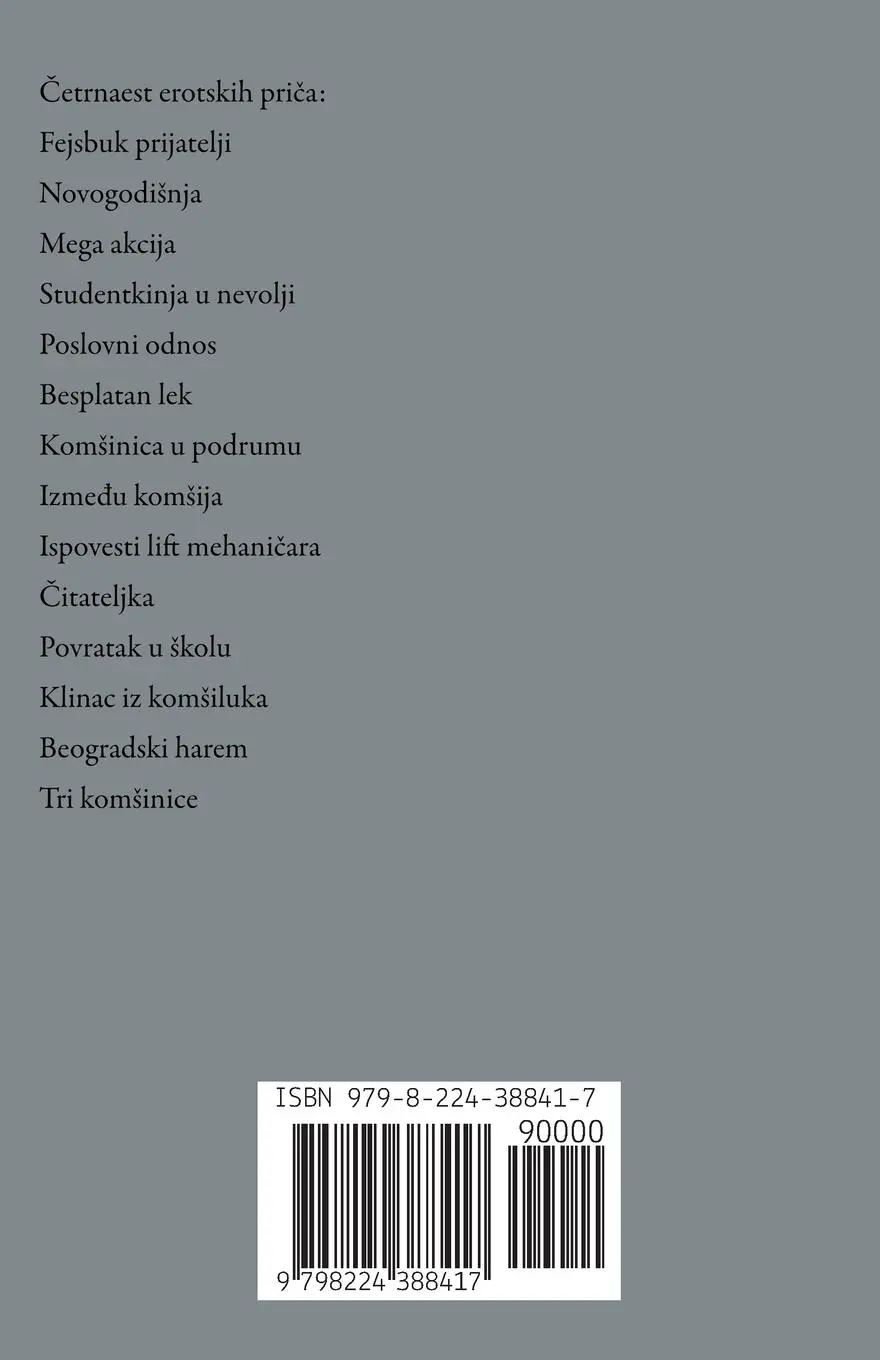 Četrnaest erotskih priča:

Fejsbuk prijatelji

Novogodišnja

Mega akcija

Studentkinja u nevolji

Poslovni odnos

Besplatan lek

Komšinica u podrumu

Između komšija

Ispovesti lift mehaničara

Čitateljka

Povratak u školu

Klinac iz komšiluka

Beogradski harem

Tri komšinice

ISBN 979-8-224-38841-7

90000

9 798224 388417